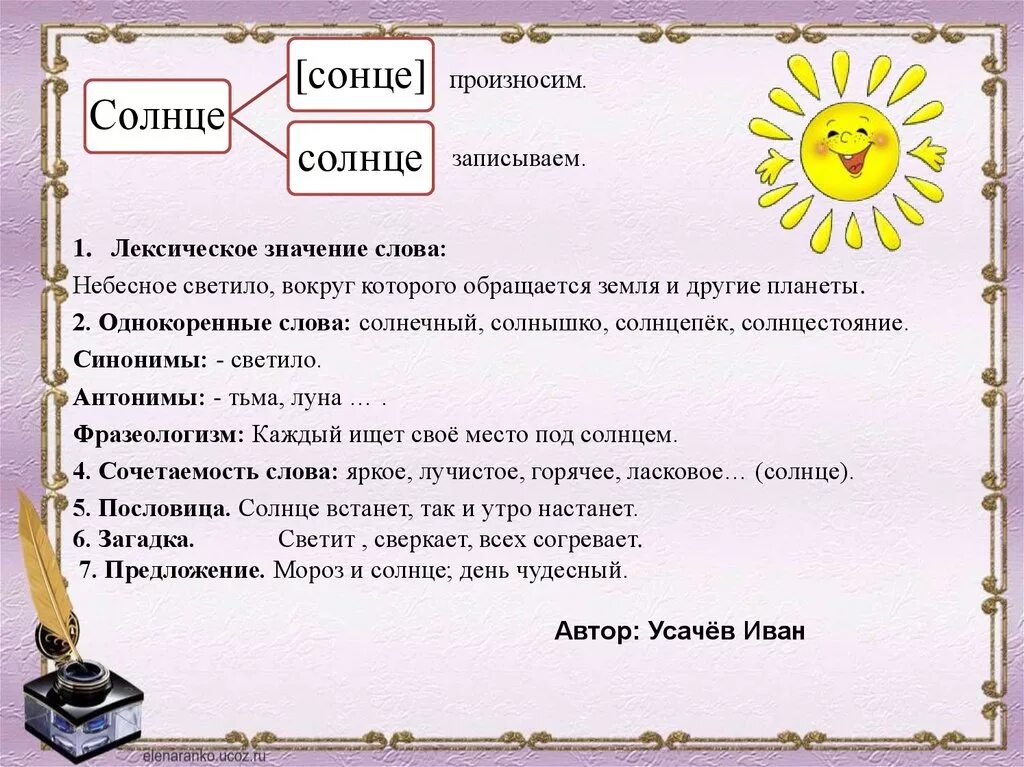 Солнце

[сонце] произносим.

солнце записываем.

1. Лексическое значение слова:
Небесное светило, вокруг которого обращается земля и другие планеты.

2. Однокоренные слова: солнечный, солнышко, солнцепёк, солнцестояние.

Синонимы: - светило.

Антонимы: - тьма, луна … .

Фразеологизм: Каждый ищет своё место под солнцем.

4. Сочетаемость слова: яркое, лучистое, горячее, ласковое… (солнце).

5. Пословица. Солнце встанет, так и утро настанет.
6. Загадка. Светит , сверкает, всех согревает.
7. Предложение. Мороз и солнце; день чудесный.

Автор: Усачёв Иван

elenaranko.ucoz.ru